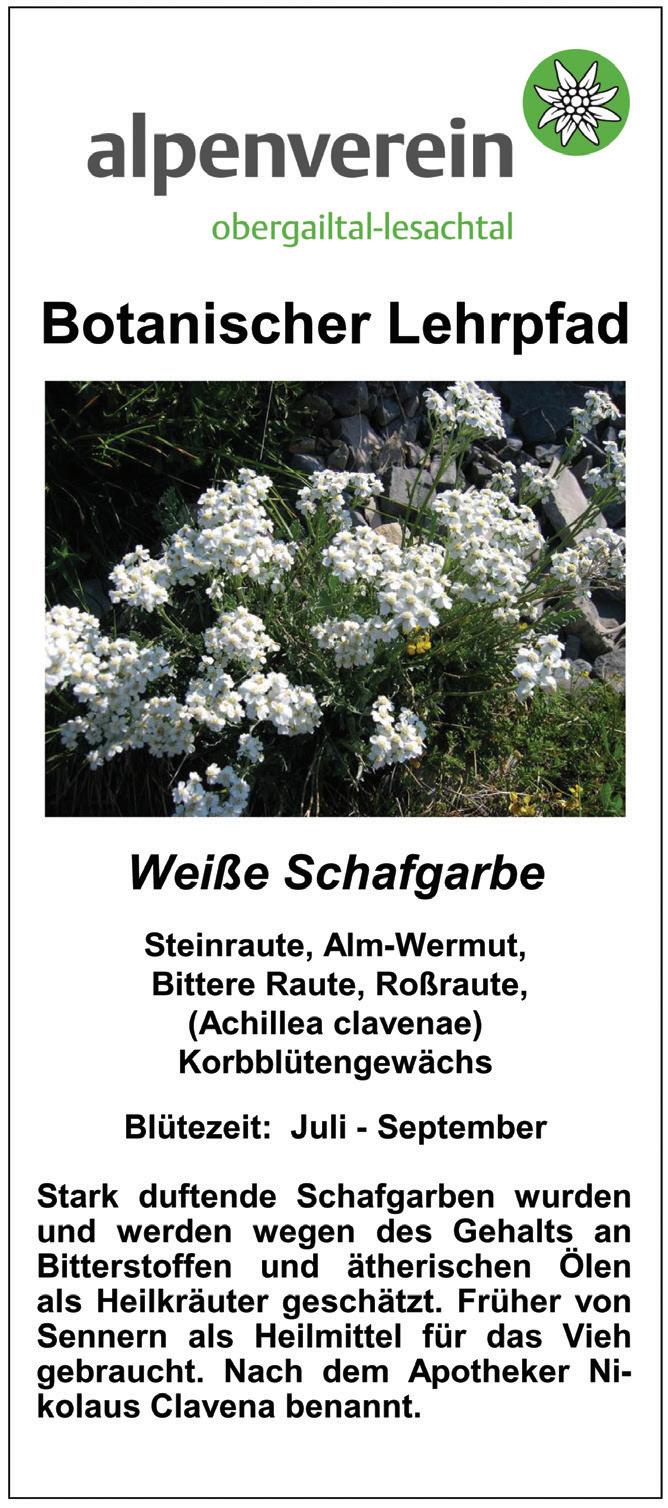 alpenverein
obergailtal-lesachtal

Botanischer Lehrpfad

Weiße Schafgarbe

Steinraute, Alm-Wermut,
Bittere Raute, Roßraute,
(Achillea clavenae)
Korbblütengewächs

Blütezeit: Juli - September

Stark duftende Schafgarben wurden und werden wegen des Gehalts an Bitterstoffen und ätherischen Ölen als Heilkräuter geschätzt. Früher von Sennern als Heilmittel für das Vieh gebraucht. Nach dem Apotheker Nikolaus Clavena benannt.